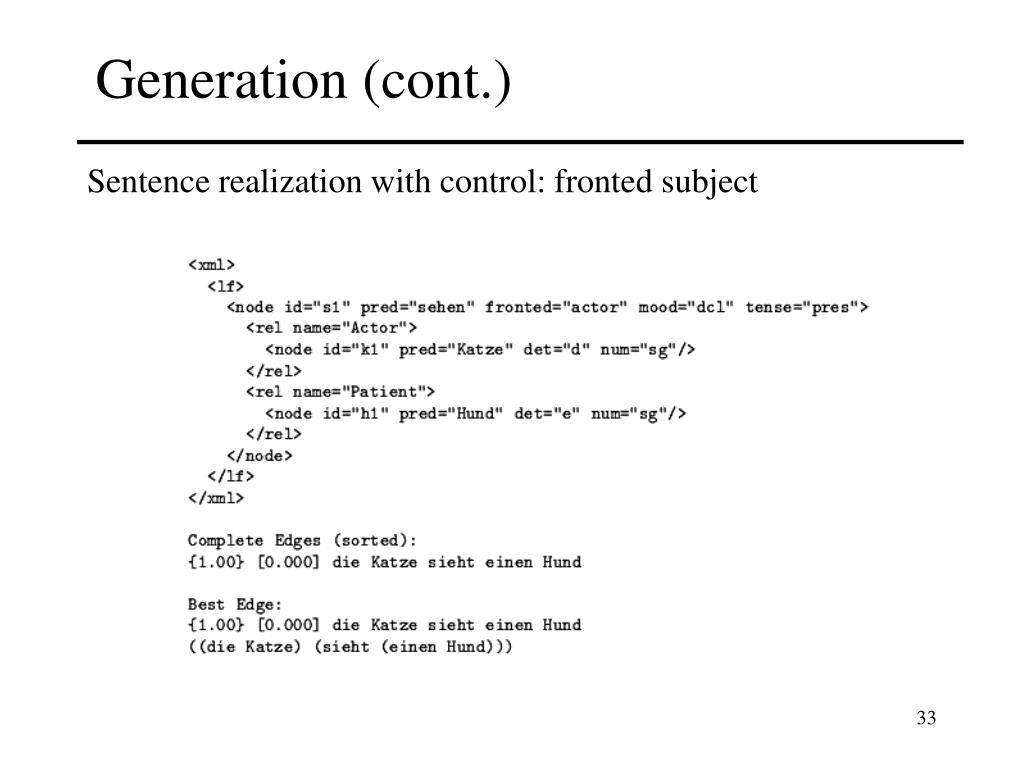 Generation (cont.)

Sentence realization with control: fronted subject

<xml>
<lf>
<node id="s1" pred="sehen" fronted="actor" mood="dcl" tense="pres">
<rel name="Actor">
<node id="k1" pred="Katze" det="d" num="sg"/>
</rel>
<rel name="Patient">
<node id="h1" pred="Hund" det="e" num="sg"/>
</rel>
</node>
</lf>
</xml>

Complete Edges (sorted):
{1.00} [0.000] die Katze sieht einen Hund

Best Edge:
{1.00} [0.000] die Katze sieht einen Hund
((die Katze) (sieht (einen Hund)))

33